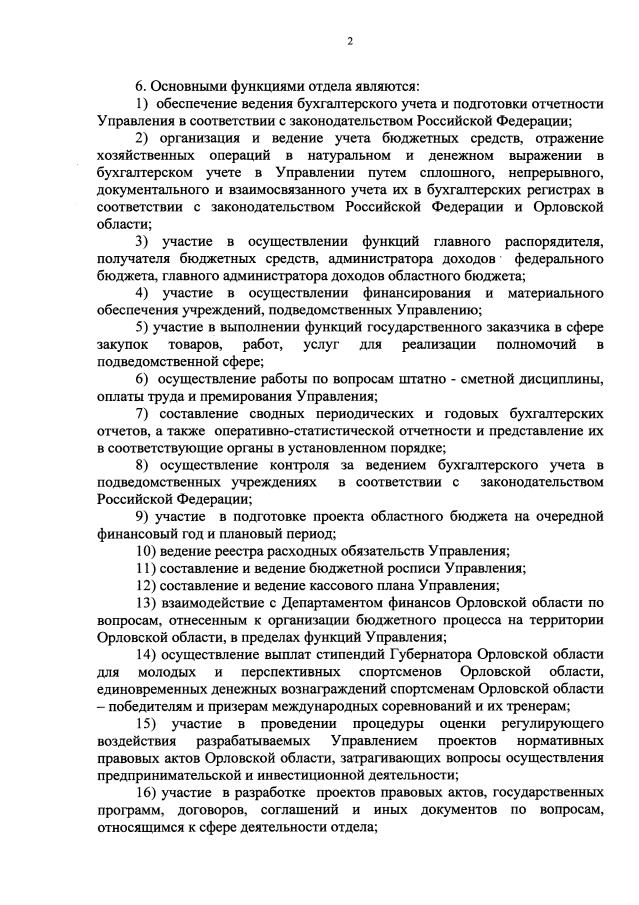 2

6. Основными функциями отдела являются:

1) обеспечение ведения бухгалтерского учета и подготовки отчетности Управления в соответствии с законодательством Российской Федерации;

2) организация и ведение учета бюджетных средств, отражение хозяйственных операций в натуральном и денежном выражении в бухгалтерском учете в Управлении путем сплошного, непрерывного, документального и взаимосвязанного учета их в бухгалтерских регистрах в соответствии с законодательством Российской Федерации и Орловской области;

3) участие в осуществлении функций главного распорядителя, получателя бюджетных средств, администратора доходов федерального бюджета, главного администратора доходов областного бюджета;

4) участие в осуществлении финансирования и материального обеспечения учреждений, подведомственных Управлению;

5) участие в выполнении функций государственного заказчика в сфере закупок товаров, работ, услуг для реализации полномочий в подведомственной сфере;

6) осуществление работы по вопросам штатно - сметной дисциплины, оплаты труда и премирования Управления;

7) составление сводных периодических и годовых бухгалтерских отчетов, а также оперативно-статистической отчетности и представление их в соответствующие органы в установленном порядке;

8) осуществление контроля за ведением бухгалтерского учета в подведомственных учреждениях в соответствии с законодательством Российской Федерации;

9) участие в подготовке проекта областного бюджета на очередной финансовый год и плановый период;

10) ведение реестра расходных обязательств Управления;

11) составление и ведение бюджетной росписи Управления;

12) составление и ведение кассового плана Управления;

13) взаимодействие с Департаментом финансов Орловской области по вопросам, отнесенным к организации бюджетного процесса на территории Орловской области, в пределах функций Управления;

14) осуществление выплат стипендий Губернатора Орловской области для молодых и перспективных спортсменов Орловской области, единовременных денежных вознаграждений спортсменам Орловской области – победителям и призерам международных соревнований и их тренерам;

15) участие в проведении процедуры оценки регулирующего воздействия разрабатываемых Управлением проектов нормативных правовых актов Орловской области, затрагивающих вопросы осуществления предпринимательской и инвестиционной деятельности;

16) участие в разработке проектов правовых актов, государственных программ, договоров, соглашений и иных документов по вопросам, относящимся к сфере деятельности отдела;